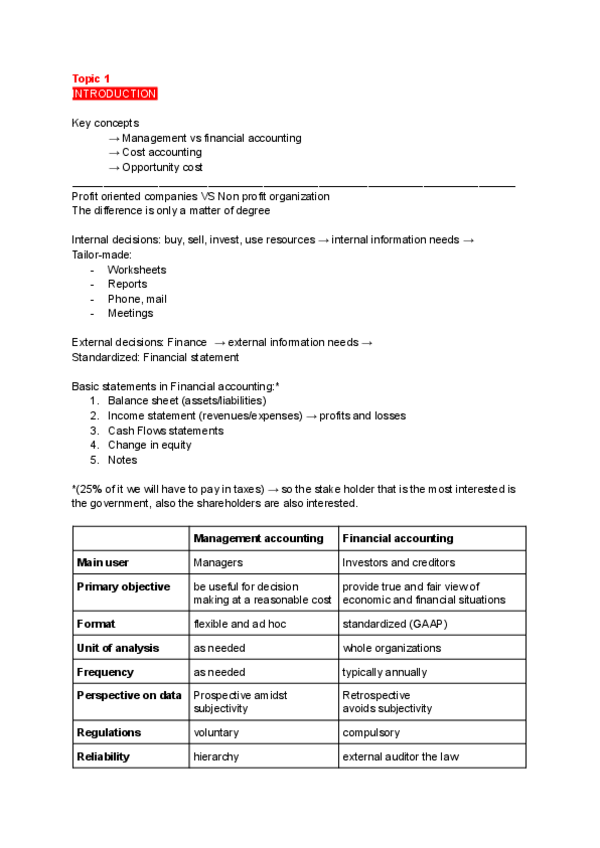 Topic 1
INTRODUCTION

Key concepts
→ Management vs financial accounting
→ Cost accounting
→ Opportunity cost

Profit oriented companies VS Non profit organization
The difference is only a matter of degree

Internal decisions: buy, sell, invest, use resources → internal information needs →
Tailor-made:
- Worksheets
- Reports
- Phone, mail
- Meetings

External decisions: Finance → external information needs →
Standardized: Financial statement

Basic statements in Financial accounting:*
1. Balance sheet (assets/liabilities)
2. Income statement (revenues/expenses) → profits and losses
3. Cash Flows statements
4. Change in equity
5. Notes

*(25% of it we will have to pay in taxes) → so the stake holder that is the most interested is the government, also the shareholders are also interested.

| | Management accounting | Financial accounting |
|---|---|---|
| Main user | Managers | Investors and creditors |
| Primary objective | be useful for decision making at a reasonable cost | provide true and fair view of economic and financial situations |
| Format | flexible and ad hoc | standardized (GAAP) |
| Unit of analysis | as needed | whole organizations |
| Frequency | as needed | typically annually |
| Perspective on data | Prospective amidst subjectivity | Retrospective avoids subjectivity |
| Regulations | voluntary | compulsory |
| Reliability | hierarchy | external auditor the law |